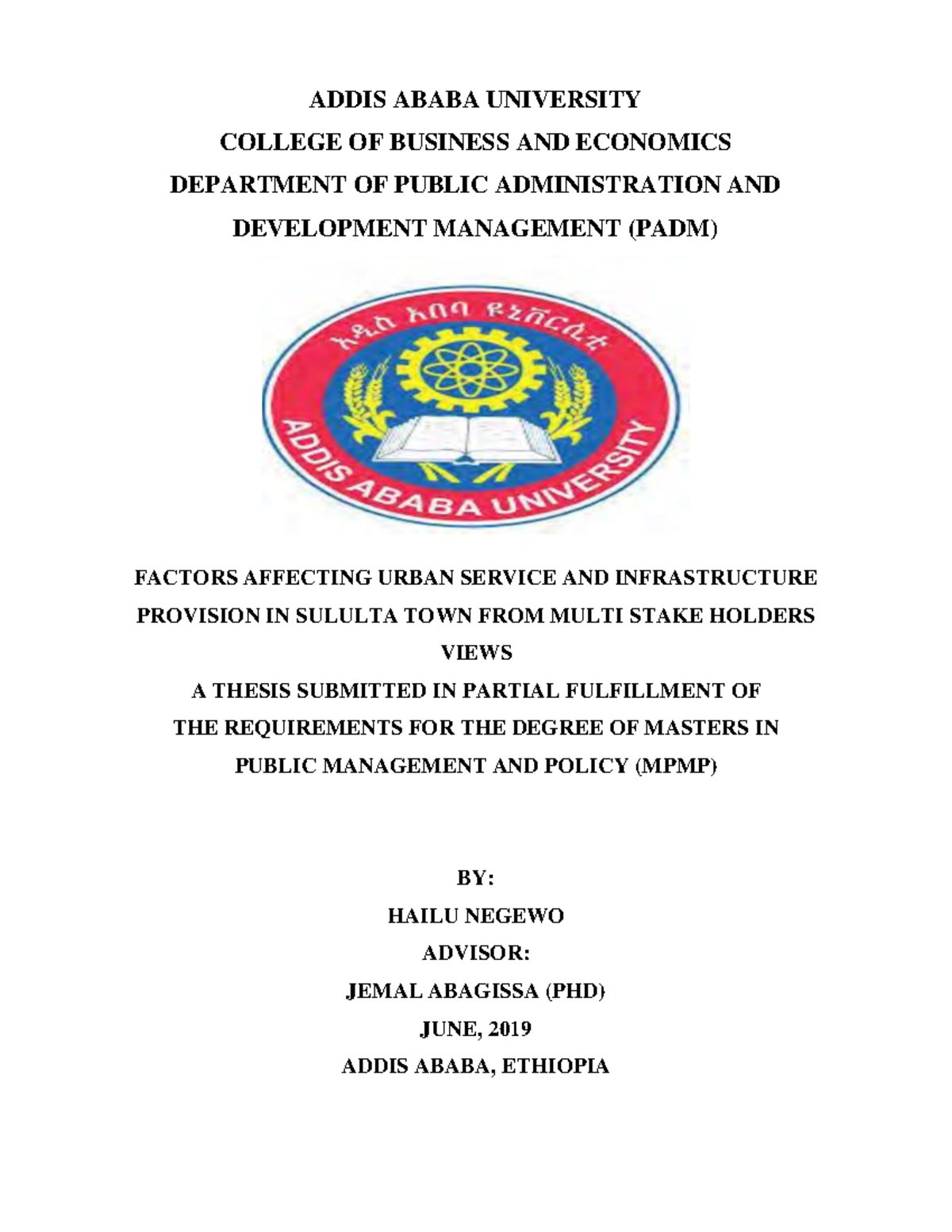 ADDIS ABABA UNIVERSITY
COLLEGE OF BUSINESS AND ECONOMICS
DEPARTMENT OF PUBLIC ADMINISTRATION AND DEVELOPMENT MANAGEMENT (PADM)

አዲስ አበባ ዩኒቨርሲቲ
ADDIS ABABA UNIVERSITY

FACTORS AFFECTING URBAN SERVICE AND INFRASTRUCTURE PROVISION IN SULULTA TOWN FROM MULTI STAKE HOLDERS VIEWS
A THESIS SUBMITTED IN PARTIAL FULFILLMENT OF THE REQUIREMENTS FOR THE DEGREE OF MASTERS IN PUBLIC MANAGEMENT AND POLICY (MPMP)

BY:
HAILU NEGEWO
ADVISOR:
JEMAL ABAGISSA (PHD)
JUNE, 2019
ADDIS ABABA, ETHIOPIA